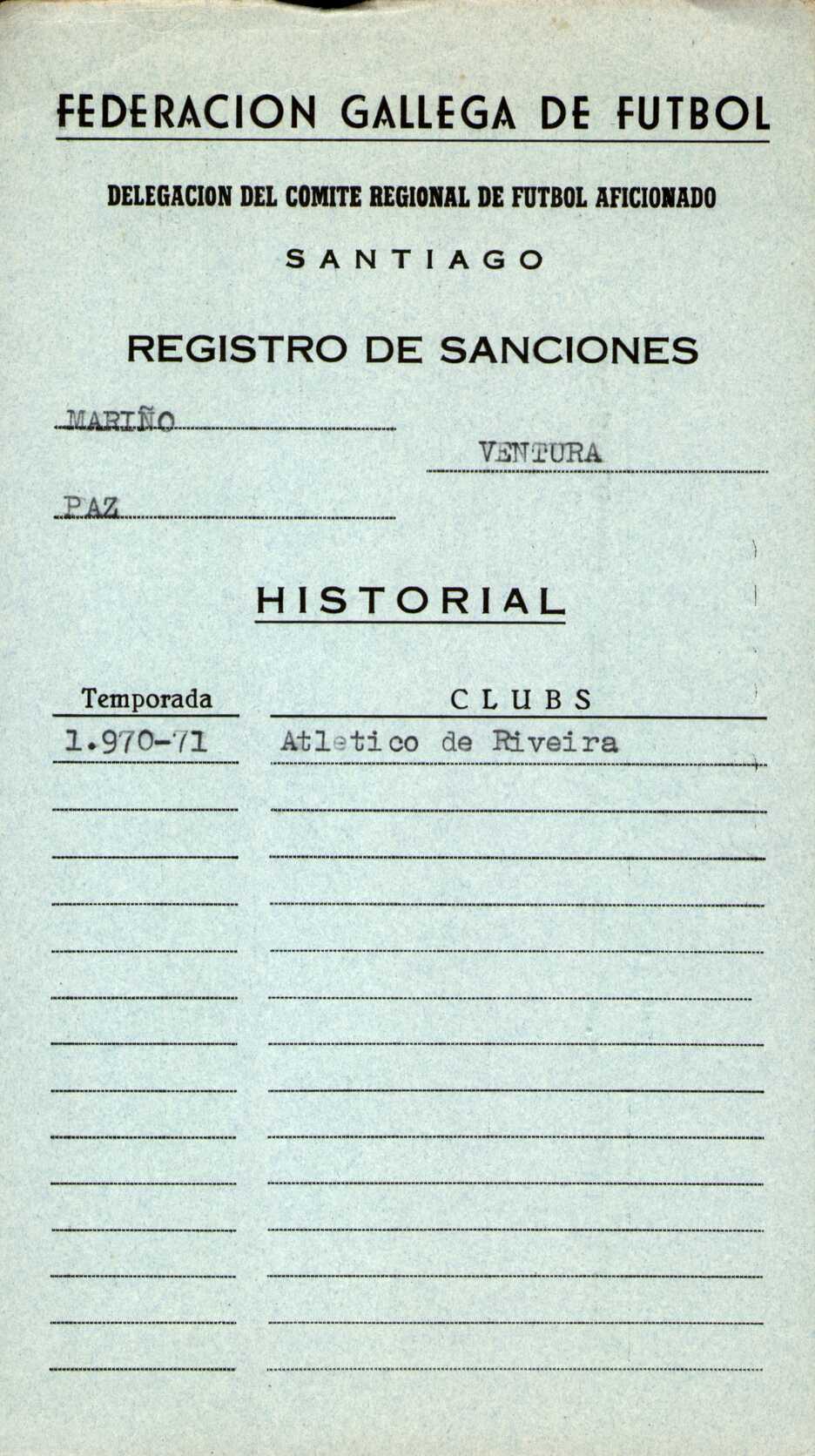 FEDERACION GALLEGA DE FUTBOL

DELEGACION DEL COMITE REGIONAL DE FUTBOL AFICIONADO

SANTIAGO

REGISTRO DE SANCIONES

MARIÑO

VENTURA

PAZ

HISTORIAL

| Temporada | CLUBS |
|---|---|
| 1.970-71 | Atletico de Riveira |